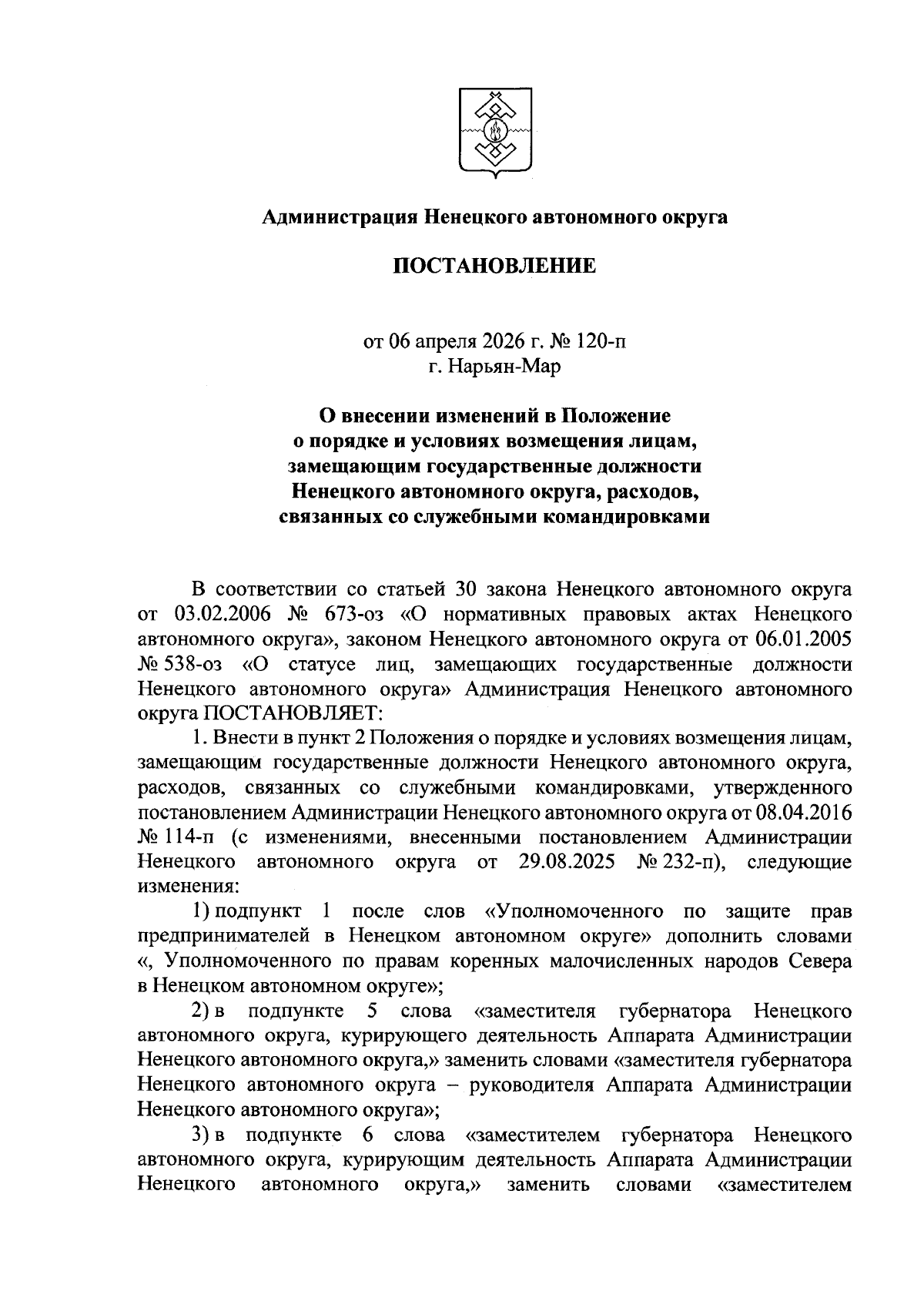 Администрация Ненецкого автономного округа

ПОСТАНОВЛЕНИЕ

от 06 апреля 2026 г. № 120-п
г. Нарьян-Мар

О внесении изменений в Положение
о порядке и условиях возмещения лицам,
замещающим государственные должности
Ненецкого автономного округа, расходов,
связанных со служебными командировками

В соответствии со статьей 30 закона Ненецкого автономного округа от 03.02.2006 № 673-оз «О нормативных правовых актах Ненецкого автономного округа», законом Ненецкого автономного округа от 06.01.2005 № 538-оз «О статусе лиц, замещающих государственные должности Ненецкого автономного округа» Администрация Ненецкого автономного округа ПОСТАНОВЛЯЕТ:

1. Внести в пункт 2 Положения о порядке и условиях возмещения лицам, замещающим государственные должности Ненецкого автономного округа, расходов, связанных со служебными командировками, утвержденного постановлением Администрации Ненецкого автономного округа от 08.04.2016 № 114-п (с изменениями, внесенными постановлением Администрации Ненецкого автономного округа от 29.08.2025 № 232-п), следующие изменения:

1) подпункт 1 после слов «Уполномоченного по защите прав предпринимателей в Ненецком автономном округе» дополнить словами «, Уполномоченного по правам коренных малочисленных народов Севера в Ненецком автономном округе»;

2) в подпункте 5 слова «заместителя губернатора Ненецкого автономного округа, курирующего деятельность Аппарата Администрации Ненецкого автономного округа,» заменить словами «заместителя губернатора Ненецкого автономного округа – руководителя Аппарата Администрации Ненецкого автономного округа»;

3) в подпункте 6 слова «заместителем губернатора Ненецкого автономного округа, курирующим деятельность Аппарата Администрации Ненецкого автономного округа,» заменить словами «заместителем